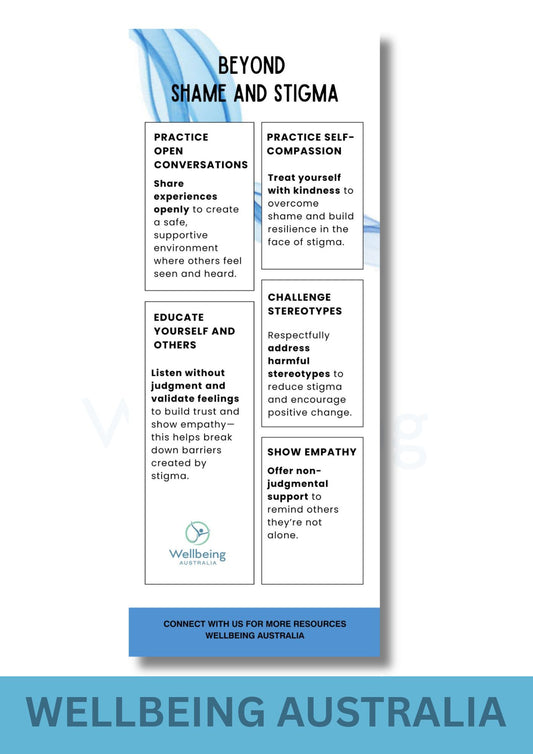 BEYOND SHAME AND STIGMA

PRACTICE OPEN CONVERSATIONS

Share experiences openly to create a safe, supportive environment where others feel seen and heard.

EDUCATE YOURSELF AND OTHERS

Listen without judgment and validate feelings to build trust and show empathy—this helps break down barriers created by stigma.

Wellbeing AUSTRALIA

PRACTICE SELF-COMPASSION

Treat yourself with kindness to overcome shame and build resilience in the face of stigma.

CHALLENGE STEREOTYPES

Respectfully address harmful stereotypes to reduce stigma and encourage positive change.

SHOW EMPATHY

Offer non-judgmental support to remind others they're not alone.

CONNECT WITH US FOR MORE RESOURCES
WELLBEING AUSTRALIA

WELLBEING AUSTRALIA